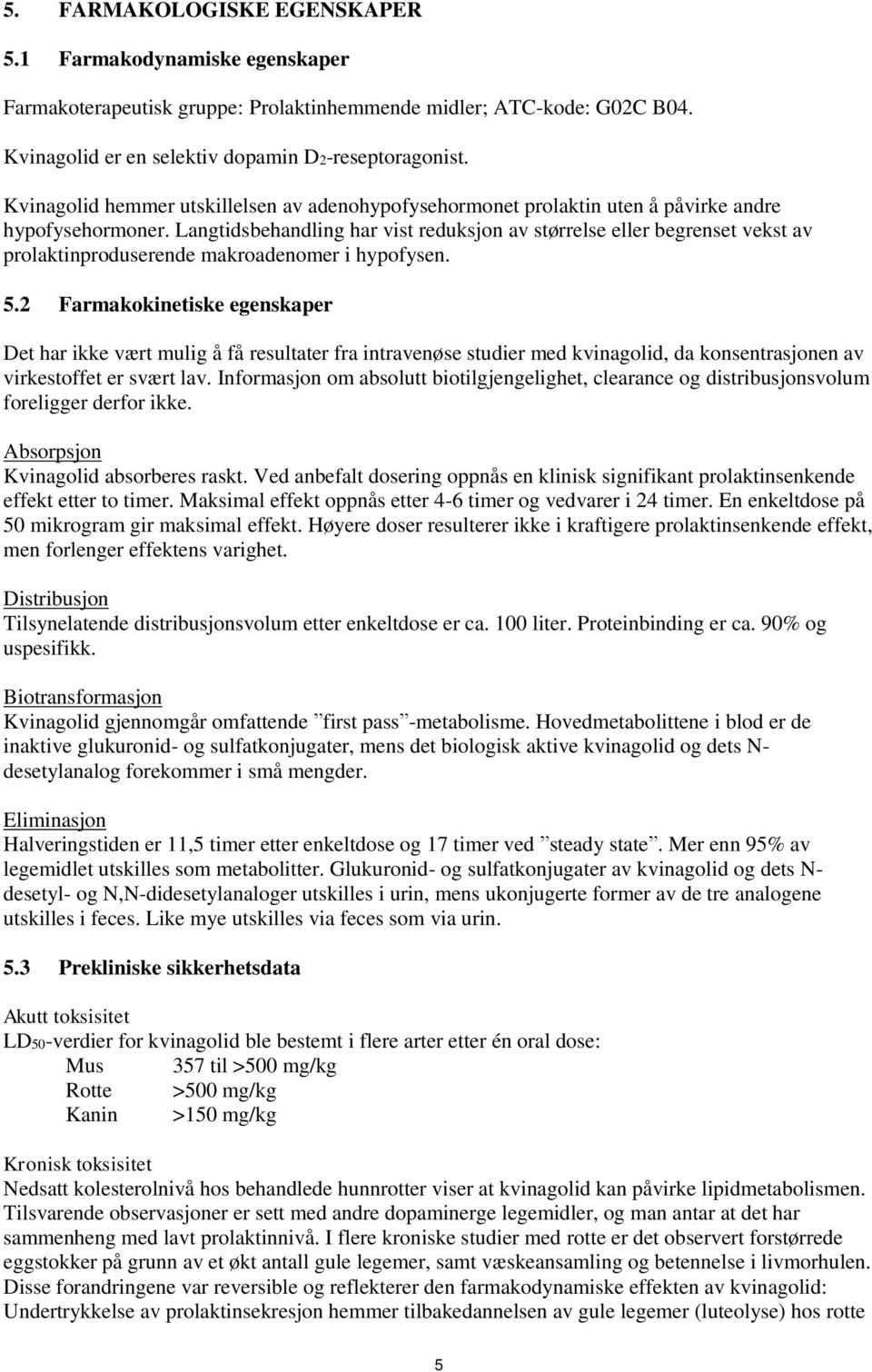 5. FARMAKOLOGISKE EGENSKAPER

5.1 Farmakodynamiske egenskaper

Farmakoterapeutisk gruppe: Prolaktinhemmende midler; ATC-kode: G02C B04.

Kvinagolid er en selektiv dopamin $D_2$-reseptoragonist.

Kvinagolid hemmer utskillelsen av adenohypofysehormonet prolaktin uten å påvirke andre hypofysehormoner. Langtidsbehandling har vist reduksjon av størrelse eller begrenset vekst av prolaktinproduserende makroadenomer i hypofysen.

5.2 Farmakokinetiske egenskaper

Det har ikke vært mulig å få resultater fra intravenøse studier med kvinagolid, da konsentrasjonen av virkestoffet er svært lav. Informasjon om absolutt biotilgjengelighet, clearance og distribusjonsvolum foreligger derfor ikke.

Absorpsjon
Kvinagolid absorberes raskt. Ved anbefalt dosering oppnås en klinisk signifikant prolaktinsenkende effekt etter to timer. Maksimal effekt oppnås etter 4-6 timer og vedvarer i 24 timer. En enkeltdose på 50 mikrogram gir maksimal effekt. Høyere doser resulterer ikke i kraftigere prolaktinsenkende effekt, men forlenger effektens varighet.

Distribusjon
Tilsynelatende distribusjonsvolum etter enkeltdose er ca. 100 liter. Proteinbinding er ca. 90% og uspesifikk.

Biotransformasjon
Kvinagolid gjennomgår omfattende ”first pass”-metabolisme. Hovedmetabolittene i blod er de inaktive glukuronid- og sulfatkonjugater, mens det biologisk aktive kvinagolid og dets N-desetylanalog forekommer i små mengder.

Eliminasjon
Halveringstiden er 11,5 timer etter enkeltdose og 17 timer ved ”steady state”. Mer enn 95% av legemidlet utskilles som metabolitter. Glukuronid- og sulfatkonjugater av kvinagolid og dets N-desetyl- og N,N-didesetylanaloger utskilles i urin, mens ukonjugerte former av de tre analogene utskilles i feces. Like mye utskilles via feces som via urin.

5.3 Prekliniske sikkerhetsdata

Akutt toksisitet
$LD_{50}$-verdier for kvinagolid ble bestemt i flere arter etter én oral dose:
Mus 357 til >500 mg/kg
Rotte >500 mg/kg
Kanin >150 mg/kg

Kronisk toksisitet
Nedsatt kolesterolnivå hos behandlede hunnrotter viser at kvinagolid kan påvirke lipidmetabolismen. Tilsvarende observasjoner er sett med andre dopaminerge legemidler, og man antar at det har sammenheng med lavt prolaktinnivå. I flere kroniske studier med rotte er det observert forstørrede eggstokker på grunn av et økt antall gule legemer, samt væskeansamling og betennelse i livmorhulen. Disse forandringene var reversible og reflekterer den farmakodynamiske effekten av kvinagolid: Undertrykkelse av prolaktinsekresjon hemmer tilbakedannelsen av gule legemer (luteolyse) hos rotte

5